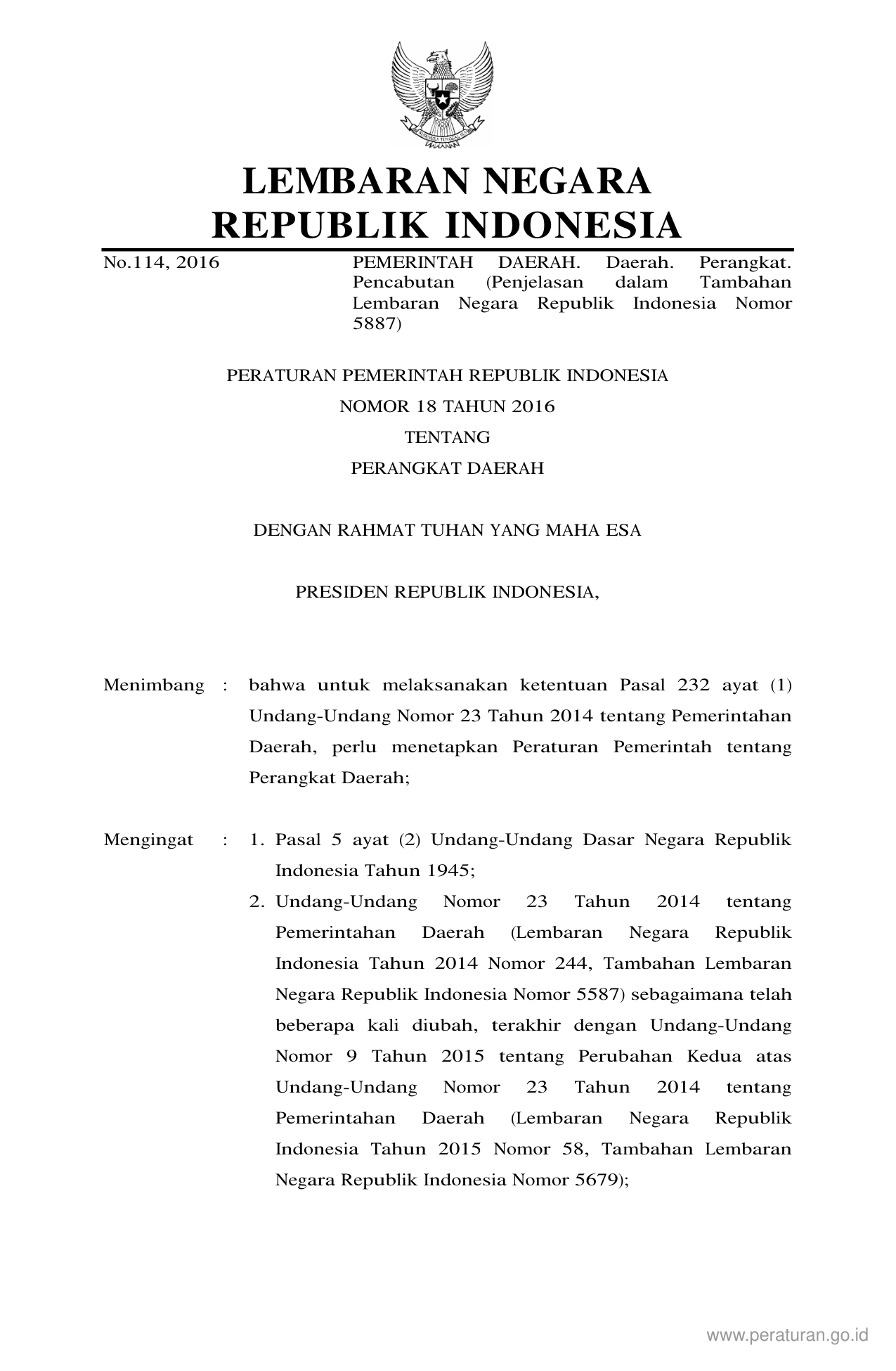 LEMBARAN NEGARA
REPUBLIK INDONESIA

No.114, 2016

PEMERINTAH DAERAH. Daerah. Perangkat. Pencabutan (Penjelasan dalam Tambahan Lembaran Negara Republik Indonesia Nomor 5887)

PERATURAN PEMERINTAH REPUBLIK INDONESIA
NOMOR 18 TAHUN 2016
TENTANG
PERANGKAT DAERAH

DENGAN RAHMAT TUHAN YANG MAHA ESA

PRESIDEN REPUBLIK INDONESIA,

Menimbang : bahwa untuk melaksanakan ketentuan Pasal 232 ayat (1) Undang-Undang Nomor 23 Tahun 2014 tentang Pemerintahan Daerah, perlu menetapkan Peraturan Pemerintah tentang Perangkat Daerah;

Mengingat : 1. Pasal 5 ayat (2) Undang-Undang Dasar Negara Republik Indonesia Tahun 1945;
2. Undang-Undang Nomor 23 Tahun 2014 tentang Pemerintahan Daerah (Lembaran Negara Republik Indonesia Tahun 2014 Nomor 244, Tambahan Lembaran Negara Republik Indonesia Nomor 5587) sebagaimana telah beberapa kali diubah, terakhir dengan Undang-Undang Nomor 9 Tahun 2015 tentang Perubahan Kedua atas Undang-Undang Nomor 23 Tahun 2014 tentang Pemerintahan Daerah (Lembaran Negara Republik Indonesia Tahun 2015 Nomor 58, Tambahan Lembaran Negara Republik Indonesia Nomor 5679);

www.peraturan.go.id